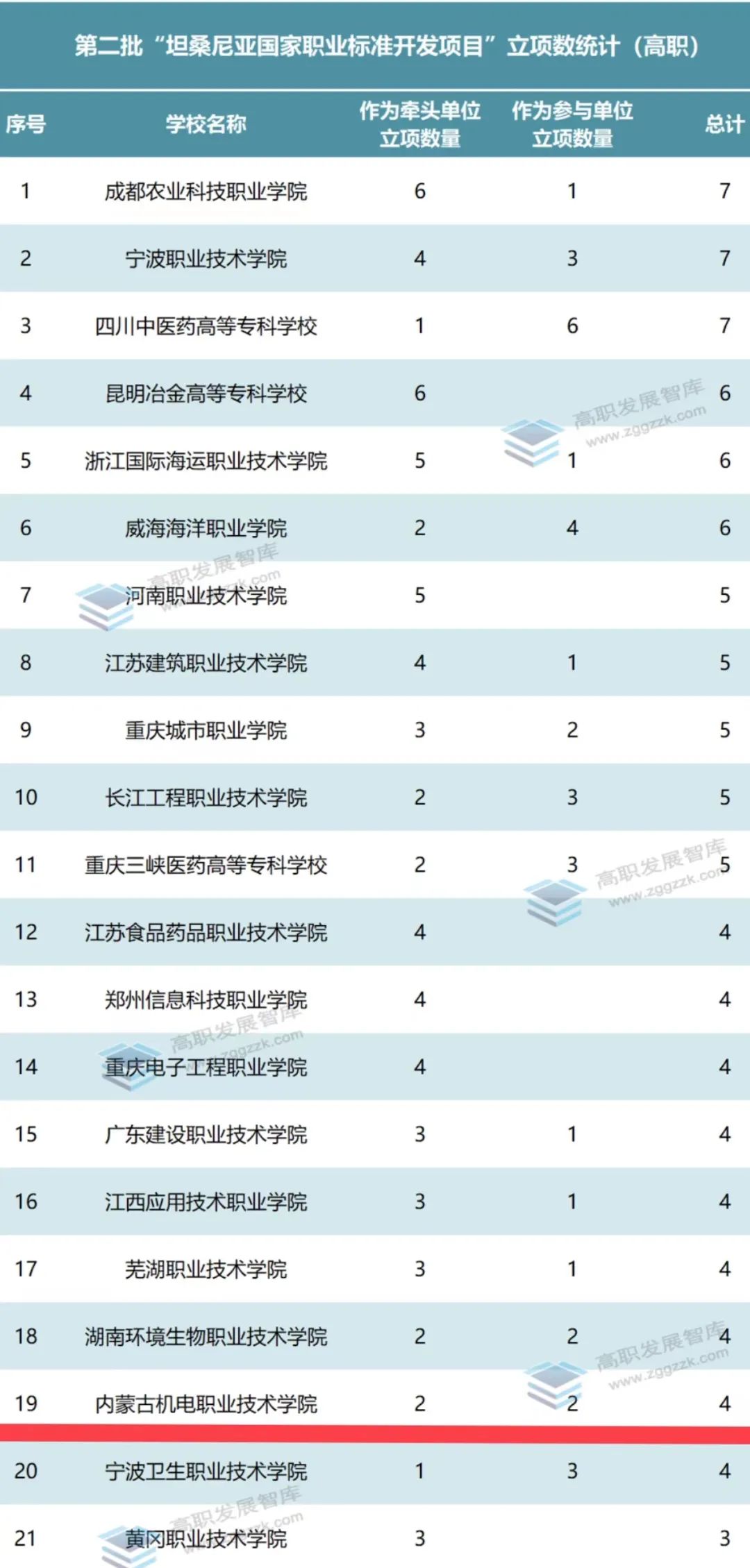 第二批“坦桑尼亚国家职业标准开发项目”立项数统计（高职）

| 序号 | 学校名称 | 作为牵头单位立项数量 | 作为参与单位立项数量 | 总计 |
|---|---|---|---|---|
| 1 | 成都农业科技职业学院 | 6 | 1 | 7 |
| 2 | 宁波职业技术学院 | 4 | 3 | 7 |
| 3 | 四川中医药高等专科学校 | 1 | 6 | 7 |
| 4 | 昆明冶金高等专科学校 | 6 |  | 6 |
| 5 | 浙江国际海运职业技术学院 | 5 | 1 | 6 |
| 6 | 威海海洋职业学院 | 2 | 4 | 6 |
| 7 | 河南职业技术学院 | 5 |  | 5 |
| 8 | 江苏建筑职业技术学院 | 4 | 1 | 5 |
| 9 | 重庆城市职业学院 | 3 | 2 | 5 |
| 10 | 长江工程职业技术学院 | 2 | 3 | 5 |
| 11 | 重庆三峡医药高等专科学校 | 2 | 3 | 5 |
| 12 | 江苏食品药品职业技术学院 | 4 |  | 4 |
| 13 | 郑州信息科技职业学院 | 4 |  | 4 |
| 14 | 重庆电子工程职业学院 | 4 |  | 4 |
| 15 | 广东建设职业技术学院 | 3 | 1 | 4 |
| 16 | 江西应用技术职业学院 | 3 | 1 | 4 |
| 17 | 芜湖职业技术学院 | 3 | 1 | 4 |
| 18 | 湖南环境生物职业技术学院 | 2 | 2 | 4 |
| 19 | 内蒙古机电职业技术学院 | 2 | 2 | 4 |
| 20 | 宁波卫生职业技术学院 | 1 | 3 | 4 |
| 21 | 黄冈职业技术学院 | 3 |  | 3 |

高职发展智库
www.zggzzk.com